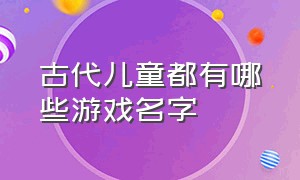 古代儿童都有哪些游戏名字